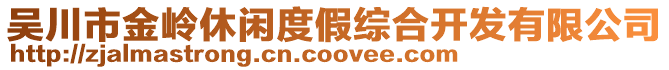 吴川市金岭休闲度假综合开发有限公司
http://zjalmastrong.cn.coovee.com